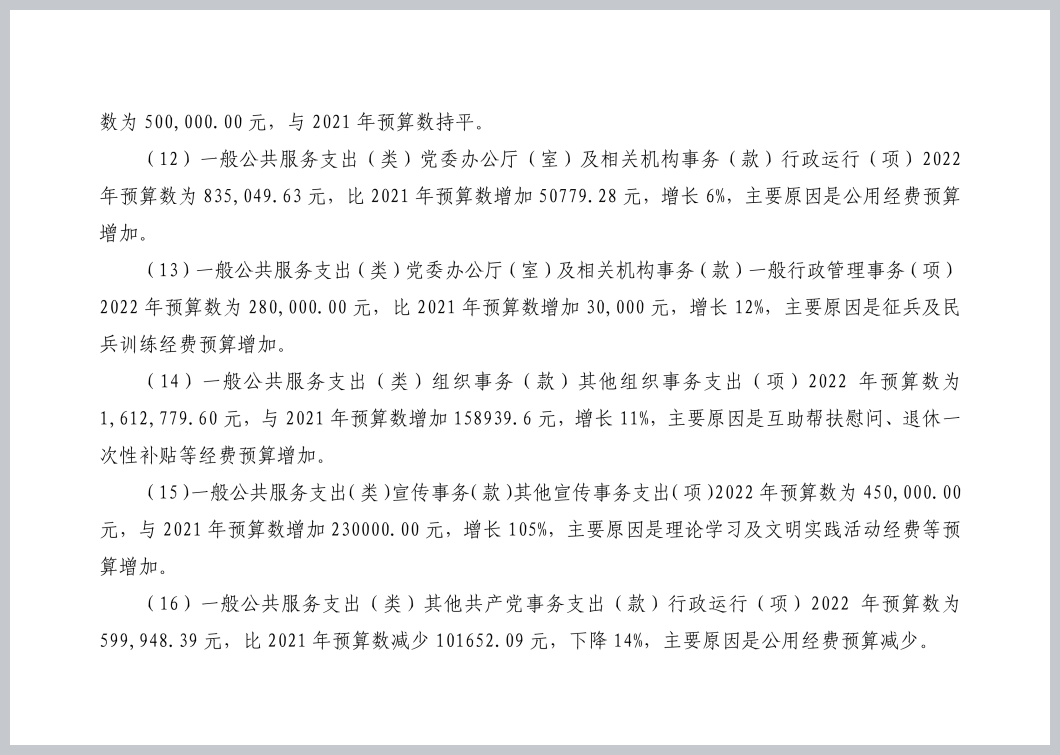 数为 500,000.00 元，与 2021 年预算数持平。

（12）一般公共服务支出（类）党委办公厅（室）及相关机构事务（款）行政运行（项）2022 年预算数为 835,049.63 元，比 2021 年预算数增加 50779.28 元，增长 6%，主要原因是公用经费预算增加。

（13）一般公共服务支出（类）党委办公厅（室）及相关机构事务（款）一般行政管理事务（项）2022 年预算数为 280,000.00 元，比 2021 年预算数增加 30,000 元，增长 12%，主要原因是征兵及民兵训练经费预算增加。

（14）一般公共服务支出（类）组织事务（款）其他组织事务支出（项）2022 年预算数为 1,612,779.60 元，与 2021 年预算数增加 158939.6 元，增长 11%，主要原因是互助帮扶慰问、退休一次性补贴等经费预算增加。

（15）一般公共服务支出（类）宣传事务（款）其他宣传事务支出（项）2022 年预算数为 450,000.00 元，与 2021 年预算数增加 230000.00 元，增长 105%，主要原因是理论学习及文明实践活动经费等预算增加。

（16）一般公共服务支出（类）其他共产党事务支出（款）行政运行（项）2022 年预算数为 599,948.39 元，比 2021 年预算数减少 101652.09 元，下降 14%，主要原因是公用经费预算减少。